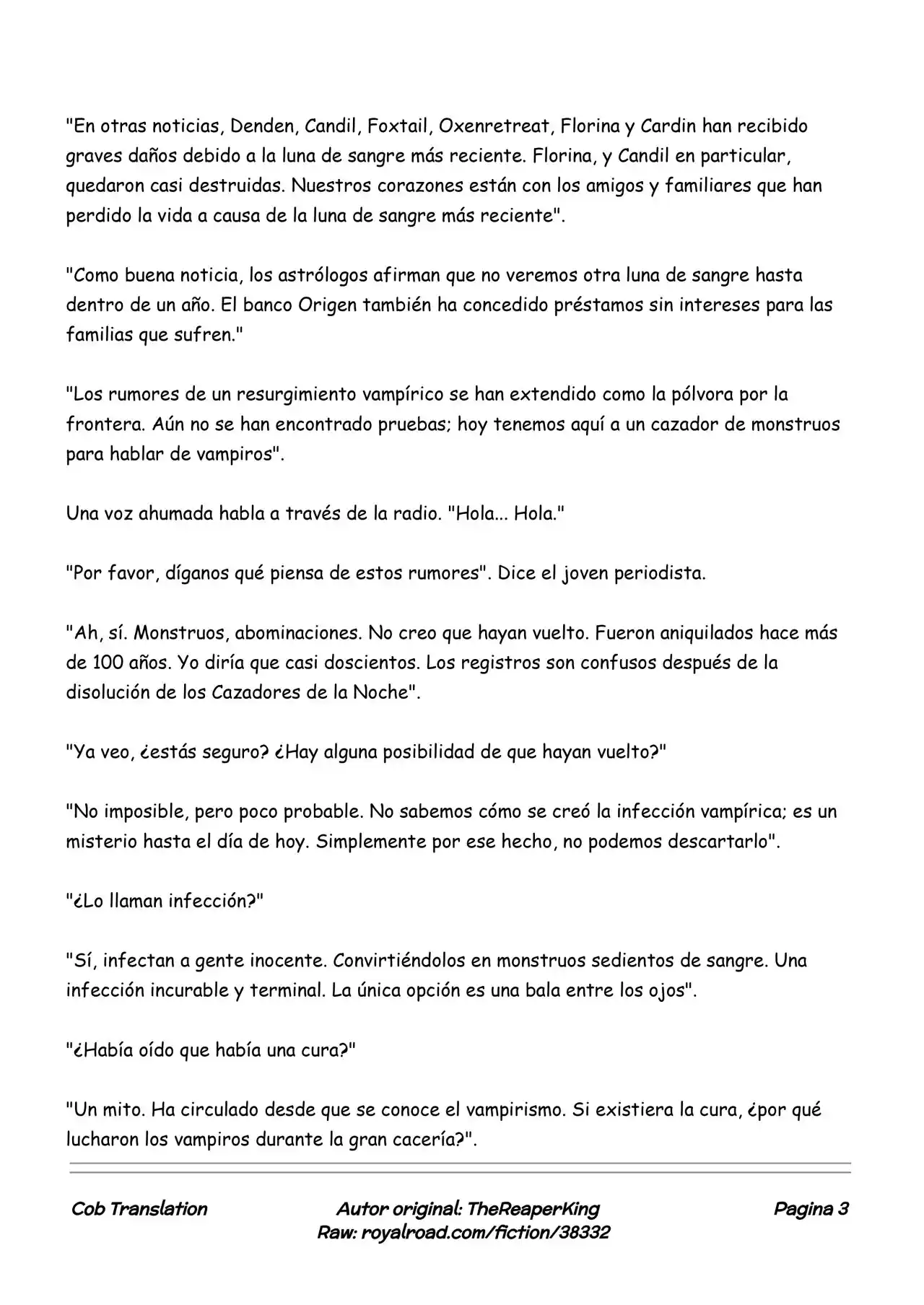 "En otras noticias, Denden, Candil, Foxtail, Oxenretreat, Florina y Cardin han recibido graves daños debido a la luna de sangre más reciente. Florina, y Candil en particular, quedaron casi destruidas. Nuestros corazones están con los amigos y familiares que han perdido la vida a causa de la luna de sangre más reciente".

"Como buena noticia, los astrólogos afirman que no veremos otra luna de sangre hasta dentro de un año. El banco Origen también ha concedido préstamos sin intereses para las familias que sufren."

"Los rumores de un resurgimiento vampírico se han extendido como la pólvora por la frontera. Aún no se han encontrado pruebas; hoy tenemos aquí a un cazador de monstruos para hablar de vampiros".

Una voz ahumada habla a través de la radio. "Hola... Hola."

"Por favor, díganos qué piensa de estos rumores". Dice el joven periodista.

"Ah, sí. Monstruos, abominaciones. No creo que hayan vuelto. Fueron aniquilados hace más de 100 años. Yo diría que casi doscientos. Los registros son confusos después de la disolución de los Cazadores de la Noche".

"Ya veo, ¿estás seguro? ¿Hay alguna posibilidad de que hayan vuelto?"

"No imposible, pero poco probable. No sabemos cómo se creó la infección vampírica; es un misterio hasta el día de hoy. Simplemente por ese hecho, no podemos descartarlo".

"¿Lo llaman infección?"

"Sí, infectan a gente inocente. Convirtiéndolos en monstruos sedientos de sangre. Una infección incurable y terminal. La única opción es una bala entre los ojos".

"¿Había oído que había una cura?"

"Un mito. Ha circulado desde que se conoce el vampirismo. Si existiera la cura, ¿por qué lucharon los vampiros durante la gran cacería?".

Cob Translation

Autor original: TheReaperKing
Raw: royalroad.com/fiction/38332

Pagina 3